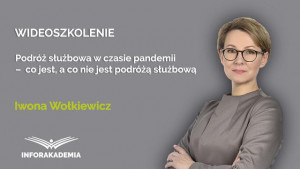 WIDEOSZKOLENIE

Podróż służbowa w czasie pandemii – co jest, a co nie jest podróżą służbową

Iwona Wołkiewicz

INFORAKADEMIA